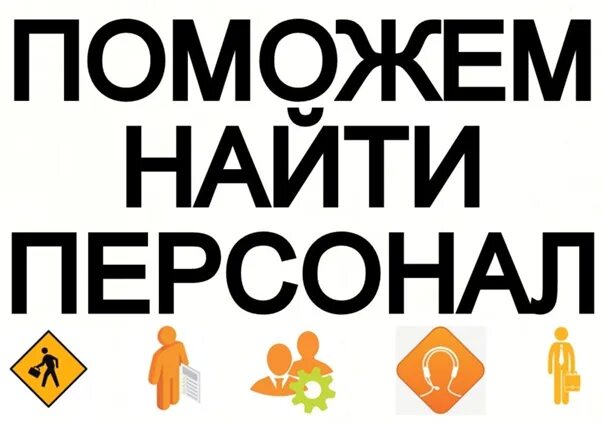 ПОМОЖЕМ
НАЙТИ
ПЕРСОНАЛ